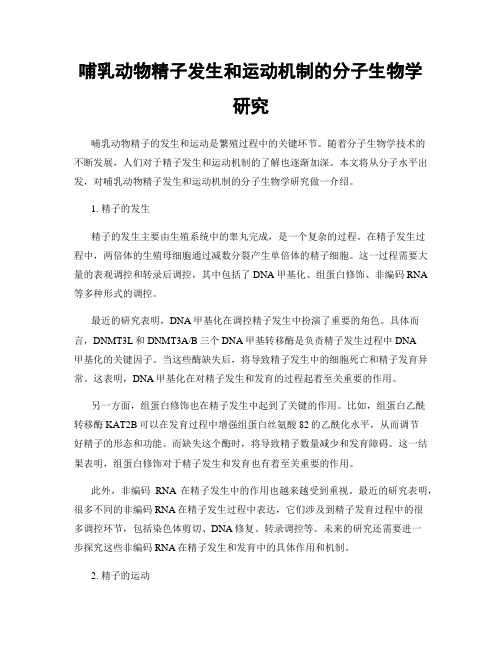 哺乳动物精子发生和运动机制的分子生物学研究

哺乳动物精子的发生和运动是繁殖过程中的关键环节。随着分子生物学技术的不断发展，人们对于精子发生和运动机制的了解也逐渐加深。本文将从分子水平出发，对哺乳动物精子发生和运动机制的分子生物学研究做一介绍。

1. 精子的发生

精子的发生主要由生殖系统中的睾丸完成，是一个复杂的过程。在精子发生过程中，两倍体的生殖母细胞通过减数分裂产生单倍体的精子细胞。这一过程需要大量的表观调控和转录后调控，其中包括了 DNA 甲基化、组蛋白修饰、非编码 RNA 等多种形式的调控。

最近的研究表明，DNA 甲基化在调控精子发生中扮演了重要的角色。具体而言，DNMT3L 和 DNMT3A/B 三个 DNA 甲基转移酶是负责精子发生过程中 DNA 甲基化的关键因子。当这些酶缺失后，将导致精子发生中的细胞死亡和精子发育异常。这表明，DNA 甲基化在对精子发生和发育的过程起着至关重要的作用。

另一方面，组蛋白修饰也在精子发生中起到了关键的作用。比如，组蛋白乙酰转移酶 KAT2B 可以在发育过程中增强组蛋白丝氨酸 82 的乙酰化水平，从而调节好精子的形态和功能。而缺失这个酶时，将导致精子数量减少和发育障碍。这一结果表明，组蛋白修饰对于精子发生和发育也有着至关重要的作用。

此外，非编码 RNA 在精子发生中的作用也越来越受到重视。最近的研究表明，很多不同的非编码 RNA 在精子发生过程中表达，它们涉及到精子发育过程中的很多调控环节，包括染色体剪切、DNA 修复、转录调控等。未来的研究还需要进一步探究这些非编码 RNA 在精子发生和发育中的具体作用和机制。

2. 精子的运动